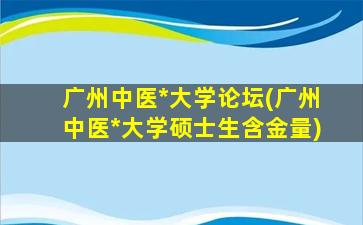 广州中医*大学论坛(广州中医*大学硕士生含金量)